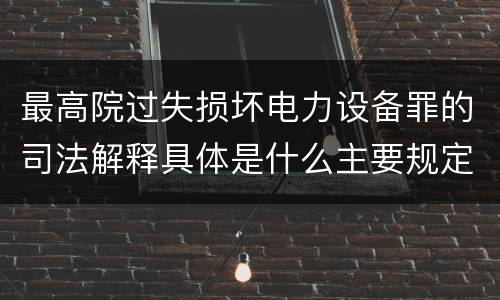 最高院过失损坏电力设备罪的司法解释具体是什么主要规定